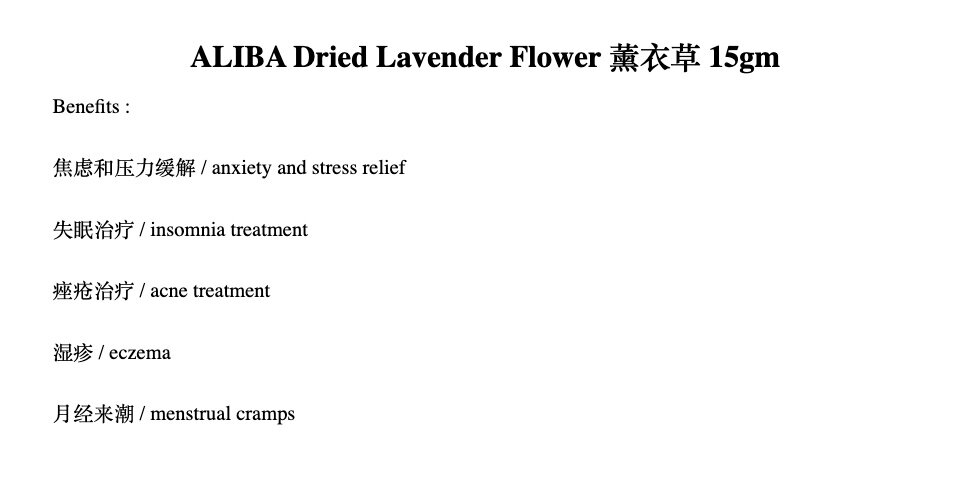 ALIBA Dried Lavender Flower 薰衣草 15gm

Benefits :

焦虑和压力缓解 / anxiety and stress relief

失眠治疗 / insomnia treatment

痤疮治疗 / acne treatment

湿疹 / eczema

月经来潮 / menstrual cramps